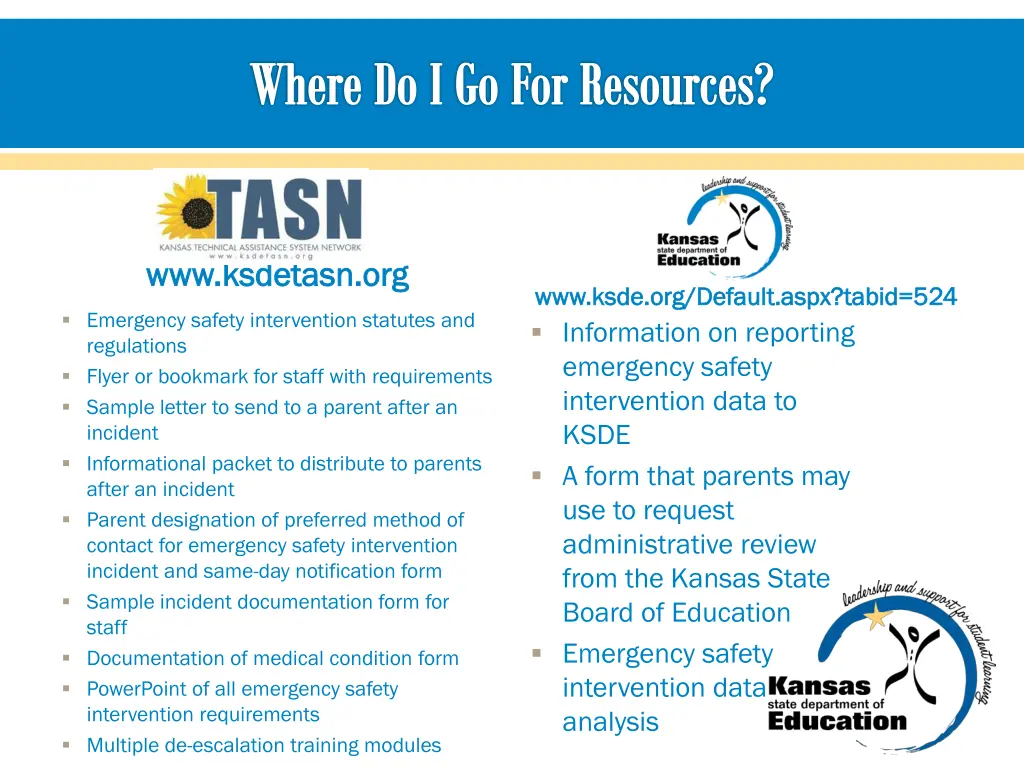 Where Do I Go For Resources?

TASN
KANSAS TECHNICAL ASSISTANCE SYSTEM NETWORK
www.ksdetasn.org

www.ksdetasn.org

- Emergency safety intervention statutes and regulations
- Flyer or bookmark for staff with requirements
- Sample letter to send to a parent after an incident
- Informational packet to distribute to parents after an incident
- Parent designation of preferred method of contact for emergency safety intervention incident and same-day notification form
- Sample incident documentation form for staff
- Documentation of medical condition form
- PowerPoint of all emergency safety intervention requirements
- Multiple de-escalation training modules

leadership and support for student learning
Kansas state department of Education

www.ksde.org/Default.aspx?tabid=524

- Information on reporting emergency safety intervention data to KSDE
- A form that parents may use to request administrative review from the Kansas State Board of Education
- Emergency safety intervention data analysis

leadership and support for student learning
Kansas state department of Education